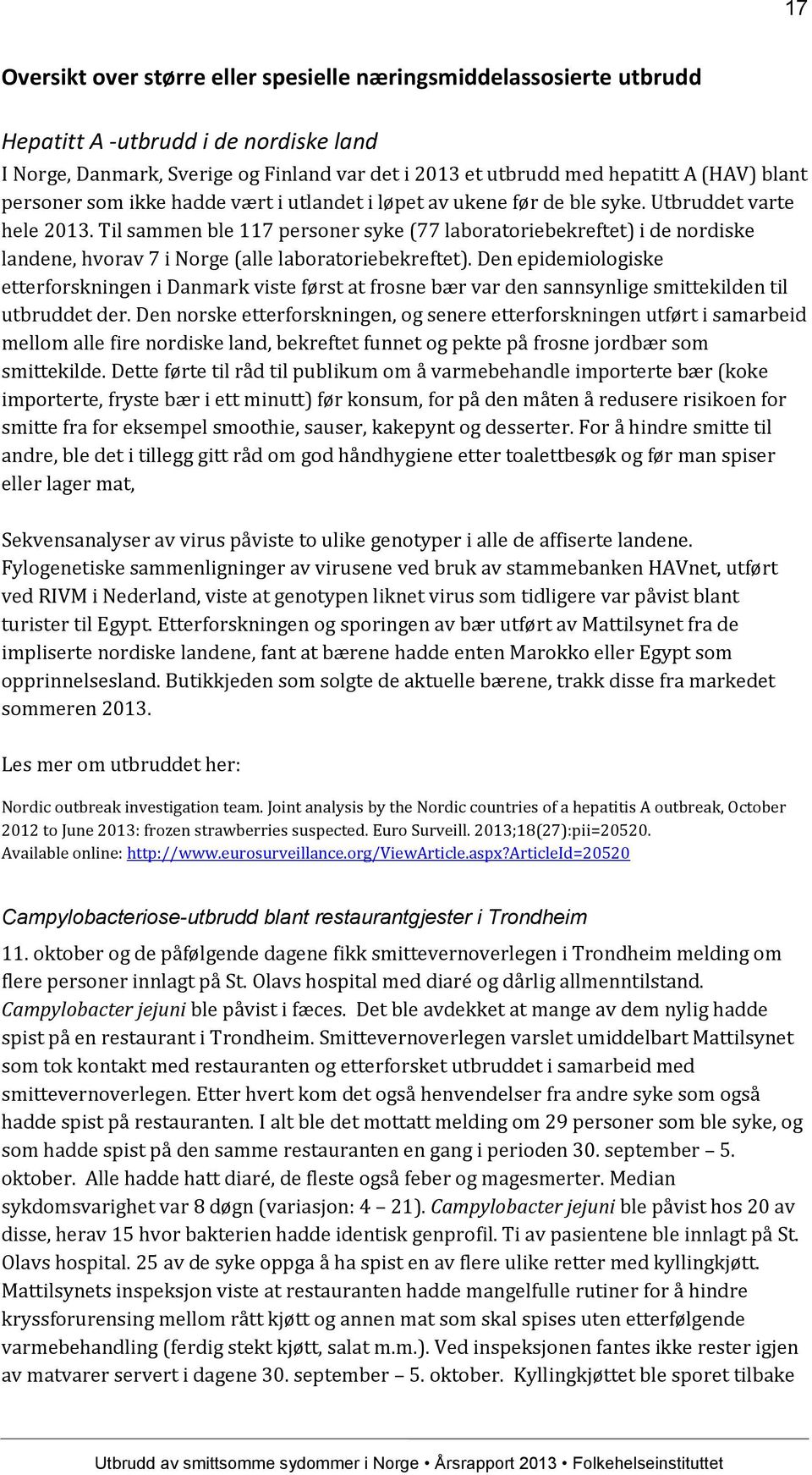 17

Oversikt over større eller spesielle næringsmiddelassosierte utbrudd

Hepatitt A -utbrudd i de nordiske land

I Norge, Danmark, Sverige og Finland var det i 2013 et utbrudd med hepatitt A (HAV) blant personer som ikke hadde vært i utlandet i løpet av ukene før de ble syke. Utbruddet varte hele 2013. Til sammen ble 117 personer syke (77 laboratoriebekreftet) i de nordiske landene, hvorav 7 i Norge (alle laboratoriebekreftet). Den epidemiologiske etterforskningen i Danmark viste først at frosne bær var den sannsynlige smittekilden til utbruddet der. Den norske etterforskningen, og senere etterforskningen utført i samarbeid mellom alle fire nordiske land, bekreftet funnet og pekte på frosne jordbær som smittekilde. Dette førte til råd til publikum om å varmebehandle importerte bær (koke importerte, fryste bær i ett minutt) før konsum, for på den måten å redusere risikoen for smitte fra for eksempel smoothie, sauser, kakepynt og desserter. For å hindre smitte til andre, ble det i tillegg gitt råd om god håndhygiene etter toalettbesøk og før man spiser eller lager mat,

Sekvensanalyser av virus påviste to ulike genotyper i alle de affiserte landene. Fylogenetiske sammenligninger av virusene ved bruk av stammebanken HAVnet, utført ved RIVM i Nederland, viste at genotypen liknet virus som tidligere var påvist blant turister til Egypt. Etterforskningen og sporingen av bær utført av Mattilsynet fra de impliserte nordiske landene, fant at bærene hadde enten Marokko eller Egypt som opprinnelsesland. Butikkjeden som solgte de aktuelle bærene, trakk disse fra markedet sommeren 2013.

Les mer om utbruddet her:

Nordic outbreak investigation team. Joint analysis by the Nordic countries of a hepatitis A outbreak, October 2012 to June 2013: frozen strawberries suspected. Euro Surveill. 2013;18(27):pii=20520. Available online: http://www.eurosurveillance.org/ViewArticle.aspx?ArticleId=20520

Campylobacteriose-utbrudd blant restaurantgjester i Trondheim

11. oktober og de påfølgende dagene fikk smittevernoverlegen i Trondheim melding om flere personer innlagt på St. Olavs hospital med diaré og dårlig allmenntilstand. Campylobacter jejuni ble påvist i fæces. Det ble avdekket at mange av dem nylig hadde spist på en restaurant i Trondheim. Smittevernoverlegen varslet umiddelbart Mattilsynet som tok kontakt med restauranten og etterforsket utbruddet i samarbeid med smittevernoverlegen. Etter hvert kom det også henvendelser fra andre syke som også hadde spist på restauranten. I alt ble det mottatt melding om 29 personer som ble syke, og som hadde spist på den samme restauranten en gang i perioden 30. september – 5. oktober. Alle hadde hatt diaré, de fleste også feber og magesmerter. Median sykdomsvarighet var 8 døgn (variasjon: 4 – 21). Campylobacter jejuni ble påvist hos 20 av disse, herav 15 hvor bakterien hadde identisk genprofil. Ti av pasientene ble innlagt på St. Olavs hospital. 25 av de syke oppga å ha spist en av flere ulike retter med kyllingkjøtt. Mattilsynets inspeksjon viste at restauranten hadde mangelfulle rutiner for å hindre kryssforurensing mellom rått kjøtt og annen mat som skal spises uten etterfølgende varmebehandling (ferdig stekt kjøtt, salat m.m.). Ved inspeksjonen fantes ikke rester igjen av matvarer servert i dagene 30. september – 5. oktober. Kyllingkjøttet ble sporet tilbake

Utbrudd av smittsomme sydommer i Norge • Årsrapport 2013 • Folkehelseinstituttet